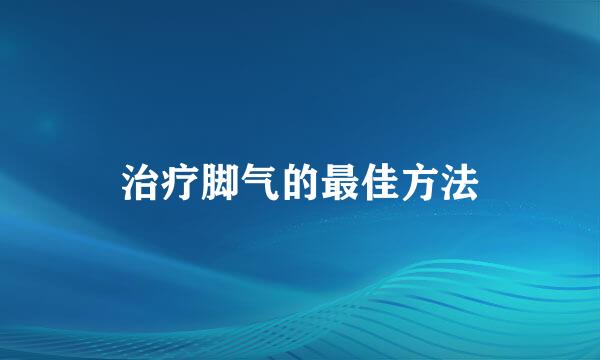 治疗脚气的最佳方法